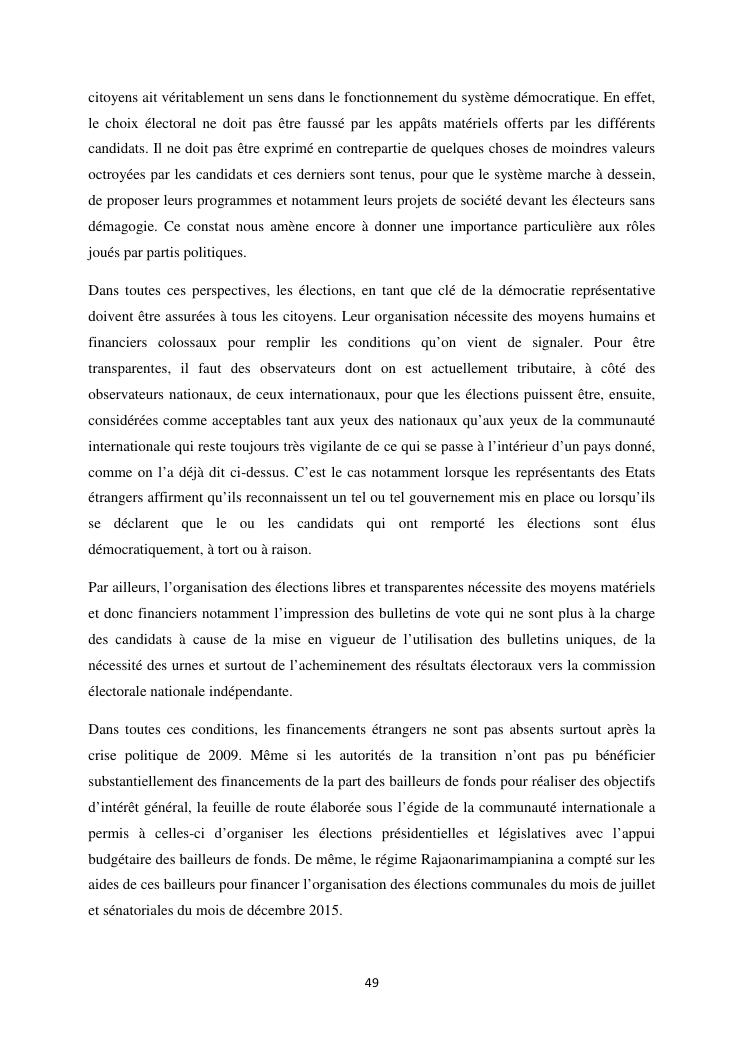 citoyens ait véritablement un sens dans le fonctionnement du système démocratique. En effet, le choix électoral ne doit pas être faussé par les appâts matériels offerts par les différents candidats. Il ne doit pas être exprimé en contrepartie de quelques choses de moindres valeurs octroyées par les candidats et ces derniers sont tenus, pour que le système marche à dessein, de proposer leurs programmes et notamment leurs projets de société devant les électeurs sans démagogie. Ce constat nous amène encore à donner une importance particulière aux rôles joués par partis politiques.

Dans toutes ces perspectives, les élections, en tant que clé de la démocratie représentative doivent être assurées à tous les citoyens. Leur organisation nécessite des moyens humains et financiers colossaux pour remplir les conditions qu'on vient de signaler. Pour être transparentes, il faut des observateurs dont on est actuellement tributaire, à côté des observateurs nationaux, de ceux internationaux, pour que les élections puissent être, ensuite, considérées comme acceptables tant aux yeux des nationaux qu'aux yeux de la communauté internationale qui reste toujours très vigilante de ce qui se passe à l'intérieur d'un pays donné, comme on l'a déjà dit ci-dessus. C'est le cas notamment lorsque les représentants des Etats étrangers affirment qu'ils reconnaissent un tel ou tel gouvernement mis en place ou lorsqu'ils se déclarent que le ou les candidats qui ont remporté les élections sont élus démocratiquement, à tort ou à raison.

Par ailleurs, l'organisation des élections libres et transparentes nécessite des moyens matériels et donc financiers notamment l'impression des bulletins de vote qui ne sont plus à la charge des candidats à cause de la mise en vigueur de l'utilisation des bulletins uniques, de la nécessité des urnes et surtout de l'acheminement des résultats électoraux vers la commission électorale nationale indépendante.

Dans toutes ces conditions, les financements étrangers ne sont pas absents surtout après la crise politique de 2009. Même si les autorités de la transition n'ont pas pu bénéficier substantiellement des financements de la part des bailleurs de fonds pour réaliser des objectifs d'intérêt général, la feuille de route élaborée sous l'égide de la communauté internationale a permis à celles-ci d'organiser les élections présidentielles et législatives avec l'appui budgétaire des bailleurs de fonds. De même, le régime Rajaonarimampianina a compté sur les aides de ces bailleurs pour financer l'organisation des élections communales du mois de juillet et sénatoriales du mois de décembre 2015.

49